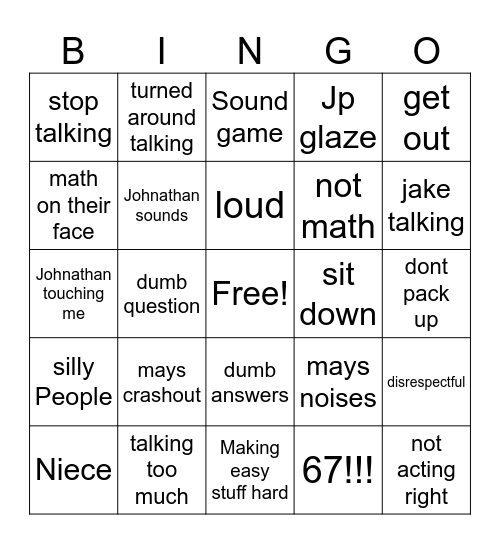 | B | I | N | G | O |
|---|---|---|---|---|
| stop talking | turned around talking | Sound game | Jp glaze | get out |
| math on their face | Johnathan sounds | loud | not math | jake talking |
| Johnathan touching me | dumb question | Free! | sit down | dont pack up |
| silly People | mays crashout | dumb answers | mays noises | disrespectful |
| Niece | talking too much | Making easy stuff hard | 67!!! | not acting right |